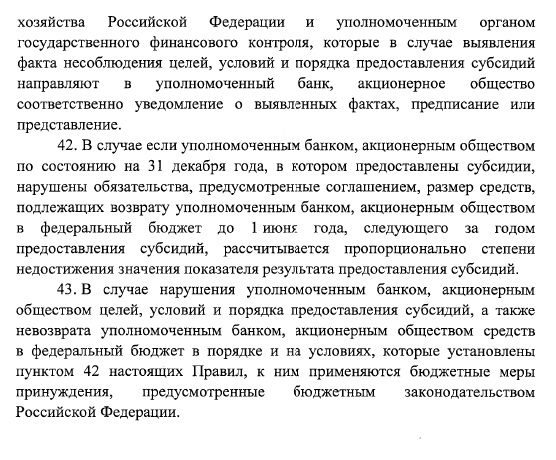 хозяйства Российской Федерации и уполномоченным органом государственного финансового контроля, которые в случае выявления факта несоблюдения целей, условий и порядка предоставления субсидий направляют в уполномоченный банк, акционерное общество соответственно уведомление о выявленных фактах, предписание или представление.

42. В случае если уполномоченным банком, акционерным обществом по состоянию на 31 декабря года, в котором предоставлены субсидии, нарушены обязательства, предусмотренные соглашением, размер средств, подлежащих возврату уполномоченным банком, акционерным обществом в федеральный бюджет до 1 июня года, следующего за годом предоставления субсидий, рассчитывается пропорционально степени недостижения значения показателя результата предоставления субсидий.

43. В случае нарушения уполномоченным банком, акционерным обществом целей, условий и порядка предоставления субсидий, а также невозврата уполномоченным банком, акционерным обществом средств в федеральный бюджет в порядке и на условиях, которые установлены пунктом 42 настоящих Правил, к ним применяются бюджетные меры принуждения, предусмотренные бюджетным законодательством Российской Федерации.